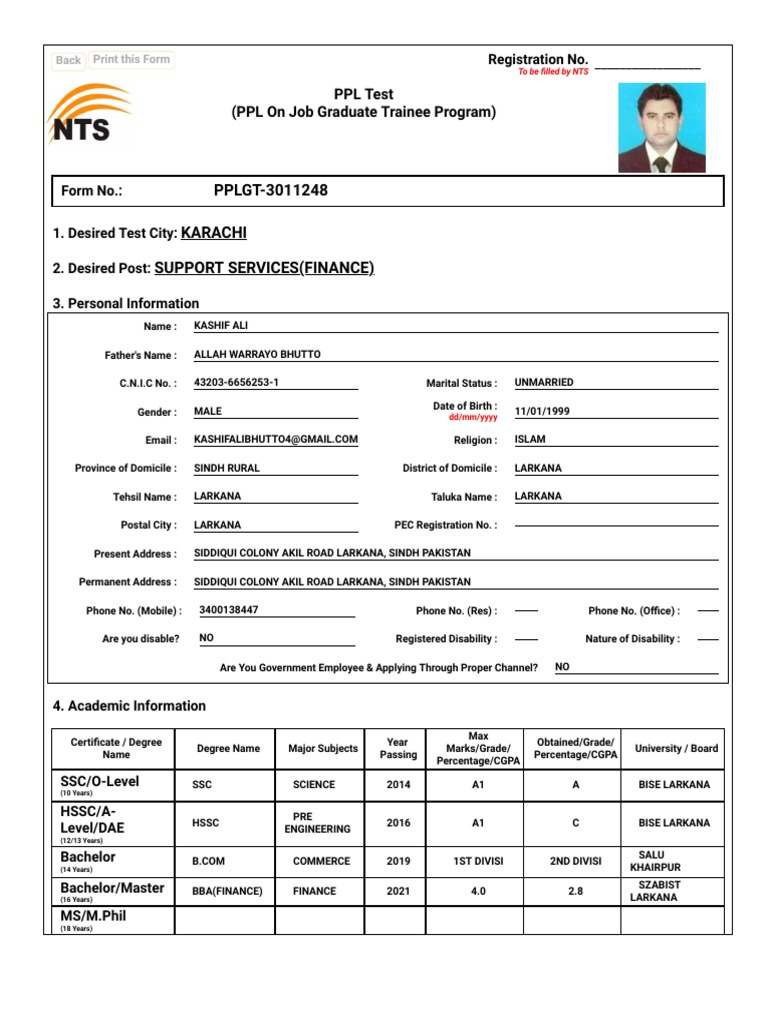 Back Print this Form

Registration No. ________________
To be filled by NTS

NTS

PPL Test
(PPL On Job Graduate Trainee Program)

Form No.: PPLGT-3011248

1. Desired Test City: KARACHI

2. Desired Post: SUPPORT SERVICES(FINANCE)

3. Personal Information

Name : KASHIF ALI

Father's Name : ALLAH WARRAYO BHUTTO

C.N.I.C No. : 43203-6656253-1

Marital Status : UNMARRIED

Gender : MALE

Date of Birth : dd/mm/yyyy 11/01/1999

Email : KASHIFALIBHUTTO4@GMAIL.COM

Religion : ISLAM

Province of Domicile : SINDH RURAL

District of Domicile : LARKANA

Tehsil Name : LARKANA

Taluka Name : LARKANA

Postal City : LARKANA

PEC Registration No. :

Present Address : SIDDIQUI COLONY AKIL ROAD LARKANA, SINDH PAKISTAN

Permanent Address : SIDDIQUI COLONY AKIL ROAD LARKANA, SINDH PAKISTAN

Phone No. (Mobile) : 3400138447

Phone No. (Res) : ——

Phone No. (Office) : ——

Are you disable? NO

Registered Disability : ——

Nature of Disability : ——

Are You Government Employee & Applying Through Proper Channel? NO

4. Academic Information

| Certificate / Degree Name | Degree Name | Major Subjects | Year Passing | Max Marks/Grade/ Percentage/CGPA | Obtained/Grade/ Percentage/CGPA | University / Board |
|---|---|---|---|---|---|---|
| SSC/O-Level (10 Years) | SSC | SCIENCE | 2014 | A1 | A | BISE LARKANA |
| HSSC/A-Level/DAE (12/13 Years) | HSSC | PRE ENGINEERING | 2016 | A1 | C | BISE LARKANA |
| Bachelor (14 Years) | B.COM | COMMERCE | 2019 | 1ST DIVISI | 2ND DIVISI | SALU KHAIRPUR |
| Bachelor/Master (16 Years) | BBA(FINANCE) | FINANCE | 2021 | 4.0 | 2.8 | SZABIST LARKANA |
| MS/M.Phil (18 Years) | | | | | | |